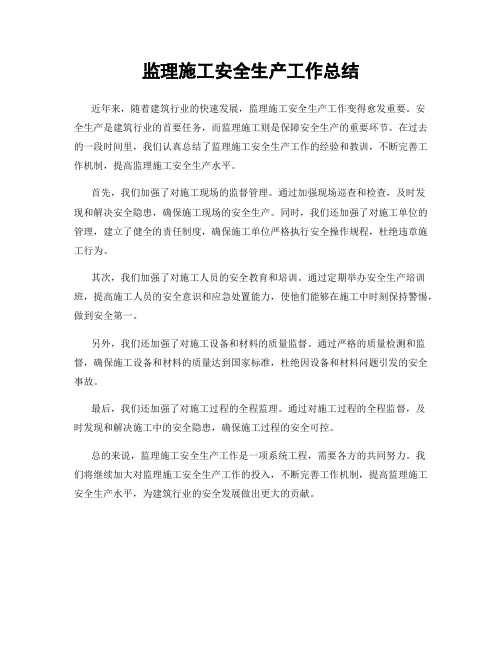 监理施工安全生产工作总结

近年来，随着建筑行业的快速发展，监理施工安全生产工作变得愈发重要。安全生产是建筑行业的首要任务，而监理施工则是保障安全生产的重要环节。在过去的一段时间里，我们认真总结了监理施工安全生产工作的经验和教训，不断完善工作机制，提高监理施工安全生产水平。

首先，我们加强了对施工现场的监督管理。通过加强现场巡查和检查，及时发现和解决安全隐患，确保施工现场的安全生产。同时，我们还加强了对施工单位的管理，建立了健全的责任制度，确保施工单位严格执行安全操作规程，杜绝违章施工行为。

其次，我们加强了对施工人员的安全教育和培训。通过定期举办安全生产培训班，提高施工人员的安全意识和应急处置能力，使他们能够在施工中时刻保持警惕，做到安全第一。

另外，我们还加强了对施工设备和材料的质量监督。通过严格的质量检测和监督，确保施工设备和材料的质量达到国家标准，杜绝因设备和材料问题引发的安全事故。

最后，我们还加强了对施工过程的全程监理。通过对施工过程的全程监督，及时发现和解决施工中的安全隐患，确保施工过程的安全可控。

总的来说，监理施工安全生产工作是一项系统工程，需要各方的共同努力。我们将继续加大对监理施工安全生产工作的投入，不断完善工作机制，提高监理施工安全生产水平，为建筑行业的安全发展做出更大的贡献。